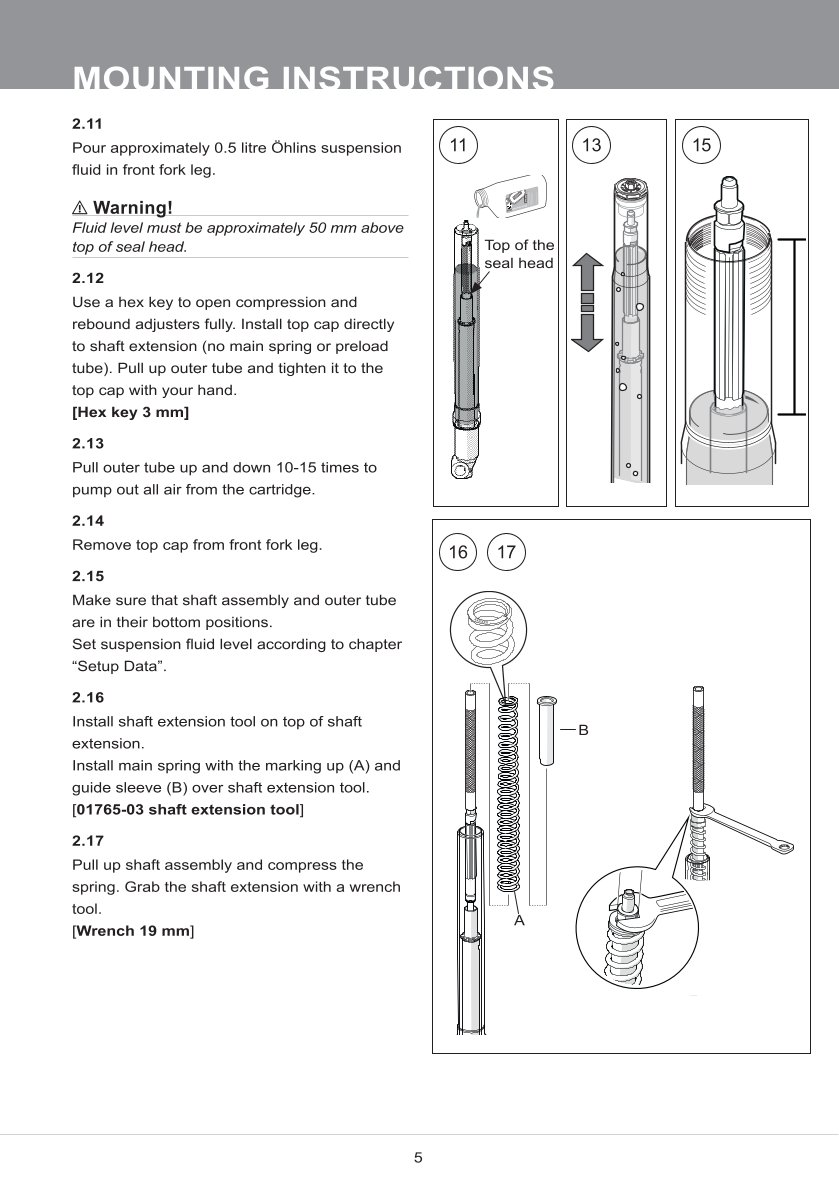 MOUNTING INSTRUCTIONS

2.11
Pour approximately 0.5 litre Öhlins suspension fluid in front fork leg.

⚠ Warning!
Fluid level must be approximately 50 mm above top of seal head.

2.12
Use a hex key to open compression and rebound adjusters fully. Install top cap directly to shaft extension (no main spring or preload tube). Pull up outer tube and tighten it to the top cap with your hand.
[Hex key 3 mm]

2.13
Pull outer tube up and down 10-15 times to pump out all air from the cartridge.

2.14
Remove top cap from front fork leg.

2.15
Make sure that shaft assembly and outer tube are in their bottom positions.
Set suspension fluid level according to chapter “Setup Data”.

2.16
Install shaft extension tool on top of shaft extension.
Install main spring with the marking up (A) and guide sleeve (B) over shaft extension tool.
[01765-03 shaft extension tool]

2.17
Pull up shaft assembly and compress the spring. Grab the shaft extension with a wrench tool.
[Wrench 19 mm]

11

Top of the seal head

13

15

16

17

B

A

5